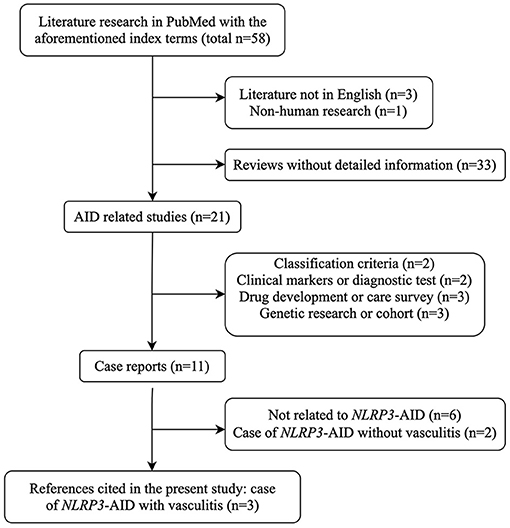 Literature research in PubMed with the aforementioned index terms (total n=58)

Literature not in English (n=3)
Non-human research (n=1)

Reviews without detailed information (n=33)

AID related studies (n=21)

Classification criteria (n=2)
Clinical markers or diagnostic test (n=2)
Drug development or care survey (n=3)
Genetic research or cohort (n=3)

Case reports (n=11)

Not related to NLRP3-AID (n=6)
Case of NLRP3-AID without vasculitis (n=2)

References cited in the present study: case of NLRP3-AID with vasculitis (n=3)